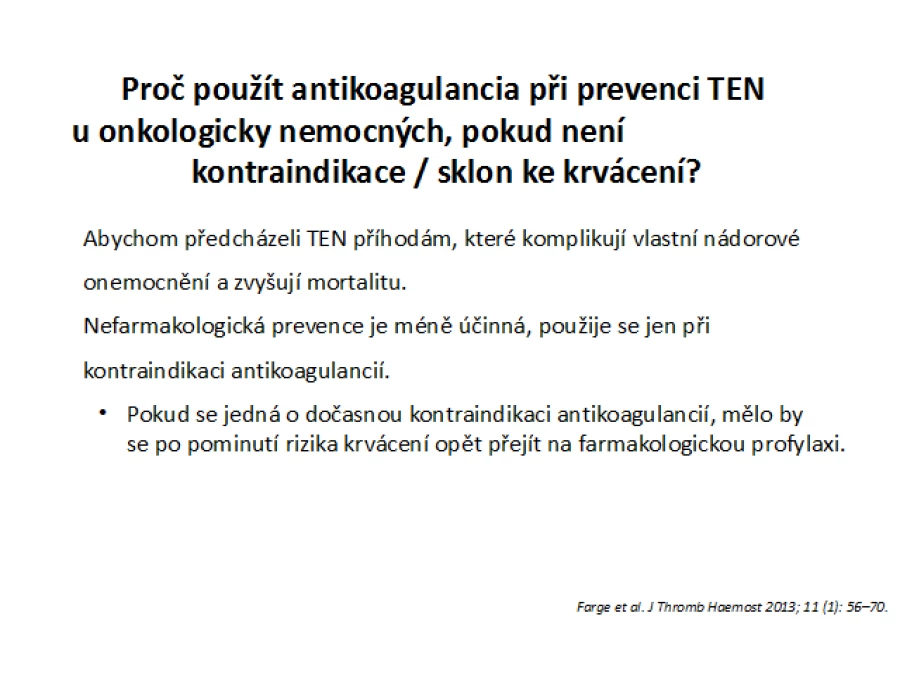 Proč použít antikoagulancia při prevenci TEN u onkologicky nemocných, pokud není kontraindikace / sklon ke krvácení?

Abychom předcházeli TEN příhodám, které komplikují vlastní nádorové onemocnění a zvyšují mortalitu.

Nefarmakologická prevence je méně účinná, použije se jen při kontraindikaci antikoagulancií.

• Pokud se jedná o dočasnou kontraindikaci antikoagulancií, mělo by se po pominutí rizika krvácení opět přejít na farmakologickou profylaxi.

Farge et al. J Thromb Haemost 2013; 11 (1): 56–70.